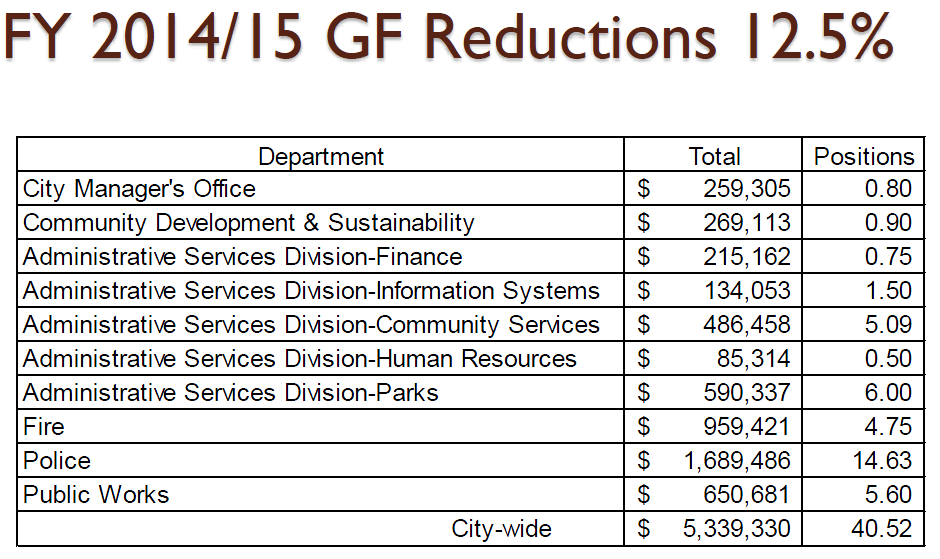 FY 2014/15 GF Reductions 12.5%

| Department | Total | Positions |
|---|---|---|
| City Manager's Office | $ 259,305 | 0.80 |
| Community Development & Sustainability | $ 269,113 | 0.90 |
| Administrative Services Division-Finance | $ 215,162 | 0.75 |
| Administrative Services Division-Information Systems | $ 134,053 | 1.50 |
| Administrative Services Division-Community Services | $ 486,458 | 5.09 |
| Administrative Services Division-Human Resources | $ 85,314 | 0.50 |
| Administrative Services Division-Parks | $ 590,337 | 6.00 |
| Fire | $ 959,421 | 4.75 |
| Police | $ 1,689,486 | 14.63 |
| Public Works | $ 650,681 | 5.60 |
| City-wide | $ 5,339,330 | 40.52 |